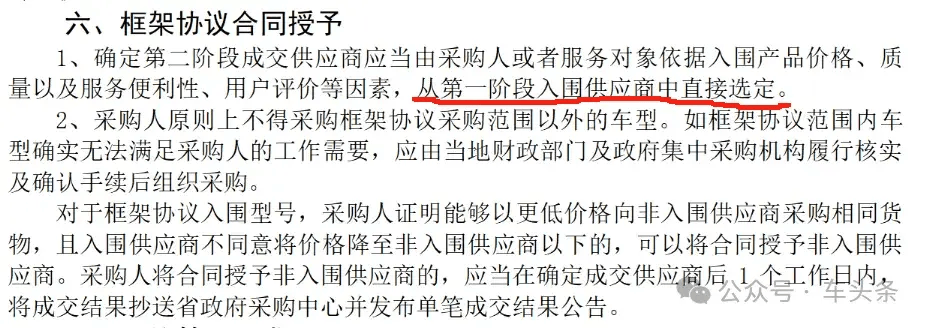 六、框架协议合同授予

1、确定第二阶段成交供应商应当由采购人或者服务对象依据入围产品价格、质量以及服务便利性、用户评价等因素，从第一阶段入围供应商中直接选定。

2、采购人原则上不得采购框架协议采购范围以外的车型。如框架协议范围内车型确实无法满足采购人的工作需要，应由当地财政部门及政府集中采购机构履行核实及确认手续后组织采购。

对于框架协议入围型号，采购人证明能够以更低价格向非入围供应商采购相同货物，且入围供应商不同意将价格降至非入围供应商以下的，可以将合同授予非入围供应商。采购人将合同授予非入围供应商的，应当在确定成交供应商后 1 个工作日内，将成交结果抄送省政府采购中心并发布单笔成交结果公告。

公众号 · 车头条